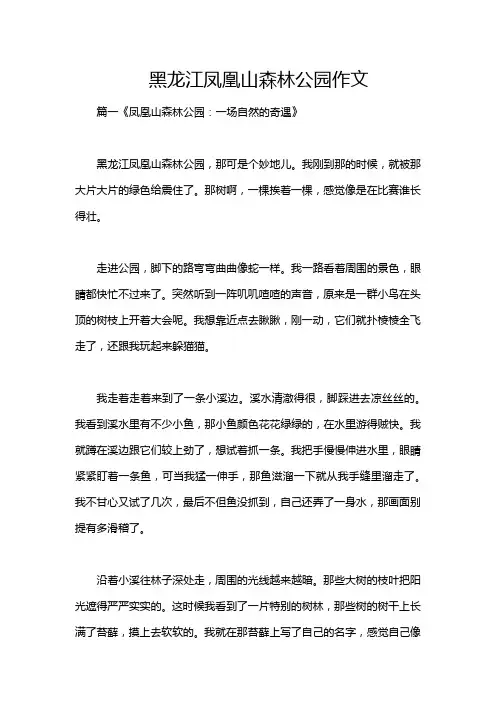 黑龙江凤凰山森林公园作文

篇一《凤凰山森林公园：一场自然的奇遇》

黑龙江凤凰山森林公园，那可是个妙地儿。我刚到那的时候，就被那大片大片的绿色给震住了。那树啊，一棵挨着一棵，感觉像是在比赛谁长得壮。

走进公园，脚下的路弯弯曲曲像蛇一样。我一路看着周围的景色，眼睛都快忙不过来了。突然听到一阵叽叽喳喳的声音，原来是一群小鸟在头顶的树枝上开着大会呢。我想靠近点去瞅瞅，刚一动，它们就扑棱棱全飞走了，还跟我玩起来躲猫猫。

我走着走着来到了一条小溪边。溪水清澈得很，脚踩进去凉丝丝的。我看到溪水里有不少小鱼，那小鱼颜色花花绿绿的，在水里游得贼快。我就蹲在溪边跟它们较上劲了，想试着抓一条。我把手慢慢伸进水里，眼睛紧紧盯着一条鱼，可当我猛一伸手，那鱼滋溜一下就从我手缝里溜走了。我不甘心又试了几次，最后不但鱼没抓到，自己还弄了一身水，那画面别提有多滑稽了。

沿着小溪往林子深处走，周围的光线越来越暗。那些大树的枝叶把阳光遮得严严实实的。这时候我看到了一片特别的树林，那些树的树干上长满了苔藓，摸上去软软的。我就在那苔藓上写了自己的名字，感觉自己像